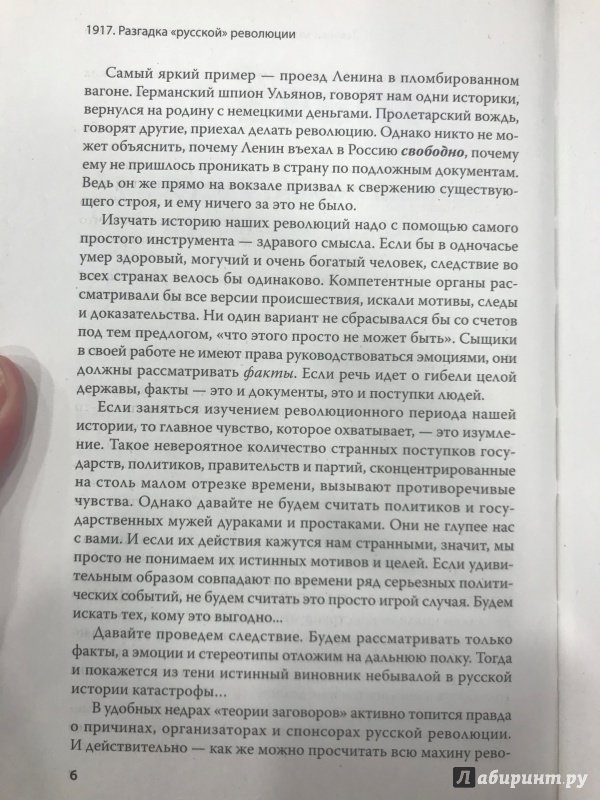 1917. Разгадка «русской» революции

Самый яркий пример — проезд Ленина в пломбированном вагоне. Германский шпион Ульянов, говорят нам одни историки, вернулся на родину с немецкими деньгами. Пролетарский вождь, говорят другие, приехал делать революцию. Однако никто не может объяснить, почему Ленин въехал в Россию свободно, почему ему не пришлось проникать в страну по подложным документам. Ведь он же прямо на вокзале призвал к свержению существующего строя, и ему ничего за это не было.

Изучать историю наших революций надо с помощью самого простого инструмента — здравого смысла. Если бы в одночасье умер здоровый, могучий и очень богатый человек, следствие во всех странах велось бы одинаково. Компетентные органы рассматривали бы все версии происшествия, искали мотивы, следы и доказательства. Ни один вариант не сбрасывался бы со счетов под тем предлогом, «что этого просто не может быть». Сыщики в своей работе не имеют права руководствоваться эмоциями, они должны рассматривать факты. Если речь идет о гибели целой державы, факты — это и документы, это и поступки людей.

Если заняться изучением революционного периода нашей истории, то главное чувство, которое охватывает, — это изумление. Такое невероятное количество странных поступков государств, политиков, правительств и партий, сконцентрированные на столь малом отрезке времени, вызывают противоречивые чувства. Однако давайте не будем считать политиков и государственных мужей дураками и простаками. Они не глупее нас с вами. И если их действия кажутся нам странными, значит, мы просто не понимаем их истинных мотивов и целей. Если удивительным образом совпадают по времени ряд серьезных политических событий, не будем считать это просто игрой случая. Будем искать тех, кому это выгодно...

Давайте проведем следствие. Будем рассматривать только факты, а эмоции и стереотипы отложим на дальнюю полку. Тогда и покажется из тени истинный виновник небывалой в русской истории катастрофы...

В удобных недрах «теории заговоров» активно топится правда о причинах, организаторах и спонсорах русской революции. И действительно — как же можно просчитать всю махину рево-

6

Лабиринт.ру